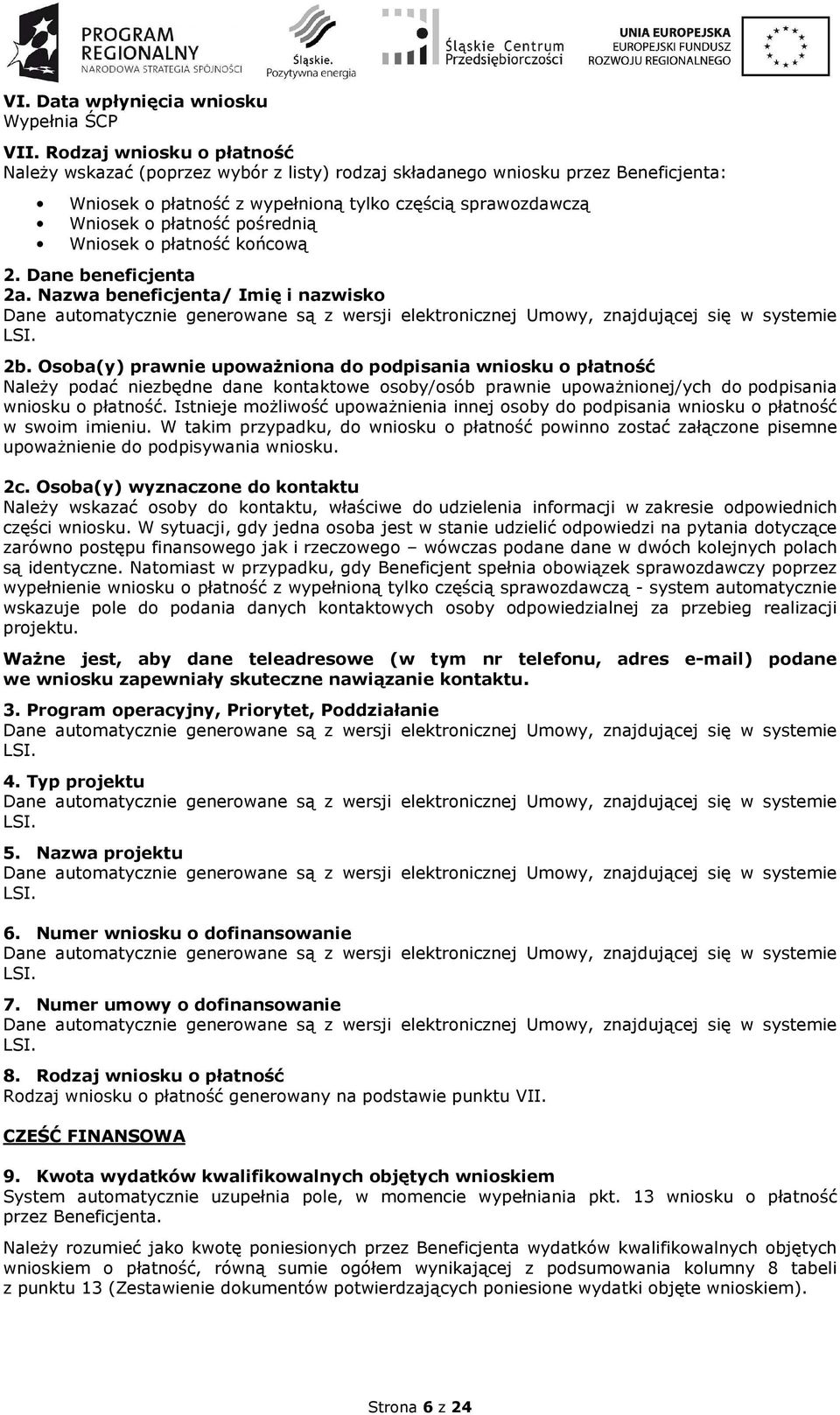 PROGRAM REGIONALNY NARODOWA STRATEGIA SPÓJNOŚCI

Śląskie. Pozytywna energia

Śląskie Centrum Przedsiębiorczości

UNIA EUROPEJSKA EUROPEJSKI FUNDUSZ ROZWOJU REGIONALNEGO

VI. Data wpłynięcia wniosku
Wypełnia ŚCP

VII. Rodzaj wniosku o płatność
Należy wskazać (poprzez wybór z listy) rodzaj składanego wniosku przez Beneficjenta:

• Wniosek o płatność z wypełnioną tylko częścią sprawozdawczą
• Wniosek o płatność pośrednią
• Wniosek o płatność końcową

2. Dane beneficjenta
2a. Nazwa beneficjenta/ Imię i nazwisko
Dane automatycznie generowane są z wersji elektronicznej Umowy, znajdującej się w systemie LSI.

2b. Osoba(y) prawnie upoważniona do podpisania wniosku o płatność
Należy podać niezbędne dane kontaktowe osoby/osób prawnie upoważnionej/ych do podpisania wniosku o płatność. Istnieje możliwość upoważnienia innej osoby do podpisania wniosku o płatność w swoim imieniu. W takim przypadku, do wniosku o płatność powinno zostać załączone pisemne upoważnienie do podpisywania wniosku.

2c. Osoba(y) wyznaczone do kontaktu
Należy wskazać osoby do kontaktu, właściwe do udzielenia informacji w zakresie odpowiednich części wniosku. W sytuacji, gdy jedna osoba jest w stanie udzielić odpowiedzi na pytania dotyczące zarówno postępu finansowego jak i rzeczowego – wówczas podane dane w dwóch kolejnych polach są identyczne. Natomiast w przypadku, gdy Beneficjent spełnia obowiązek sprawozdawczy poprzez wypełnienie wniosku o płatność z wypełnioną tylko częścią sprawozdawczą - system automatycznie wskazuje pole do podania danych kontaktowych osoby odpowiedzialnej za przebieg realizacji projektu.

Ważne jest, aby dane teleadresowe (w tym nr telefonu, adres e-mail) podane we wniosku zapewniały skuteczne nawiązanie kontaktu.

3. Program operacyjny, Priorytet, Poddziałanie
Dane automatycznie generowane są z wersji elektronicznej Umowy, znajdującej się w systemie LSI.

4. Typ projektu
Dane automatycznie generowane są z wersji elektronicznej Umowy, znajdującej się w systemie LSI.

5. Nazwa projektu
Dane automatycznie generowane są z wersji elektronicznej Umowy, znajdującej się w systemie LSI.

6. Numer wniosku o dofinansowanie
Dane automatycznie generowane są z wersji elektronicznej Umowy, znajdującej się w systemie LSI.

7. Numer umowy o dofinansowanie
Dane automatycznie generowane są z wersji elektronicznej Umowy, znajdującej się w systemie LSI.

8. Rodzaj wniosku o płatność
Rodzaj wniosku o płatność generowany na podstawie punktu VII.

CZEŚĆ FINANSOWA

9. Kwota wydatków kwalifikowalnych objętych wnioskiem
System automatycznie uzupełnia pole, w momencie wypełniania pkt. 13 wniosku o płatność przez Beneficjenta.

Należy rozumieć jako kwotę poniesionych przez Beneficjenta wydatków kwalifikowalnych objętych wnioskiem o płatność, równą sumie ogółem wynikającej z podsumowania kolumny 8 tabeli z punktu 13 (Zestawienie dokumentów potwierdzających poniesione wydatki objęte wnioskiem).

Strona 6 z 24